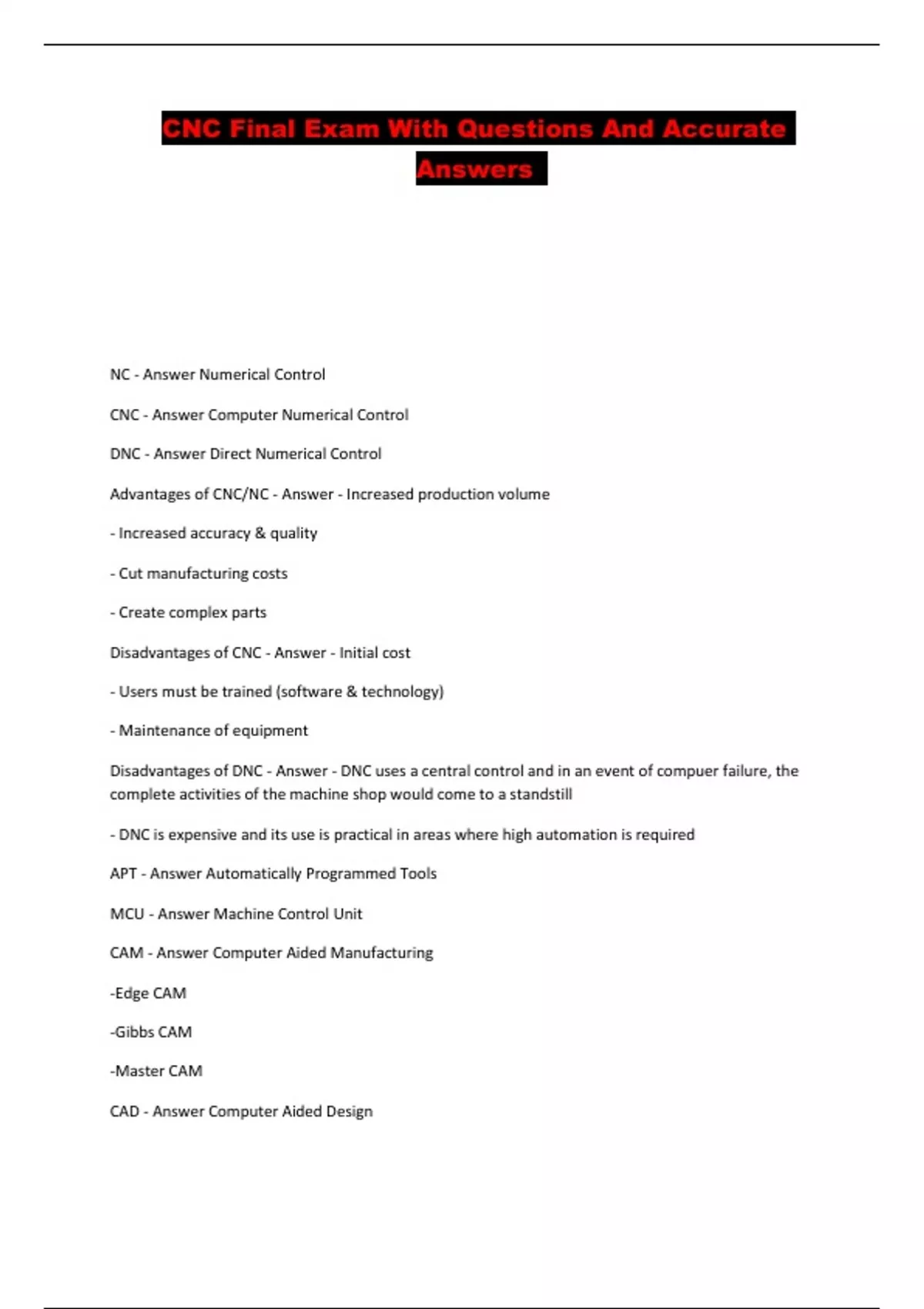 CNC Final Exam With Questions And Accurate Answers

NC - Answer Numerical Control

CNC - Answer Computer Numerical Control

DNC - Answer Direct Numerical Control

Advantages of CNC/NC - Answer - Increased production volume

- Increased accuracy & quality

- Cut manufacturing costs

- Create complex parts

Disadvantages of CNC - Answer - Initial cost

- Users must be trained (software & technology)

- Maintenance of equipment

Disadvantages of DNC - Answer - DNC uses a central control and in an event of compuer failure, the complete activities of the machine shop would come to a standstill

- DNC is expensive and its use is practical in areas where high automation is required

APT - Answer Automatically Programmed Tools

MCU - Answer Machine Control Unit

CAM - Answer Computer Aided Manufacturing

-Edge CAM

-Gibbs CAM

-Master CAM

CAD - Answer Computer Aided Design